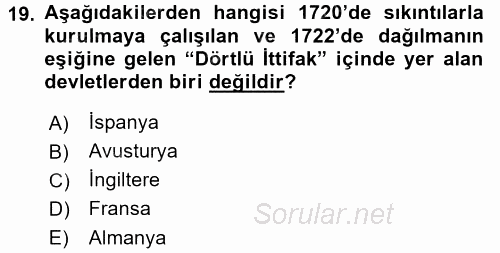 19. Aşağıdakilerden hangisi 1720'de sıkıntılarla kurulmaya çalışılan ve 1722'de dağılmanın eşiğine gelen "Dörtlü İttifak" içinde yer alan devletlerden biri değildir?

A) İspanya
B) Avusturya
C) İngiltere
D) Fransa
E) Almanya

Sorular.net